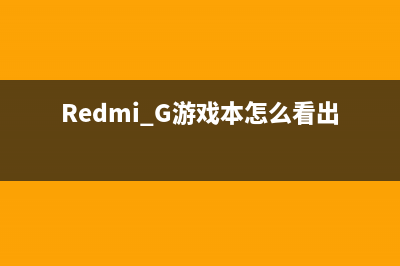 Redmi_G游戏本怎么看出